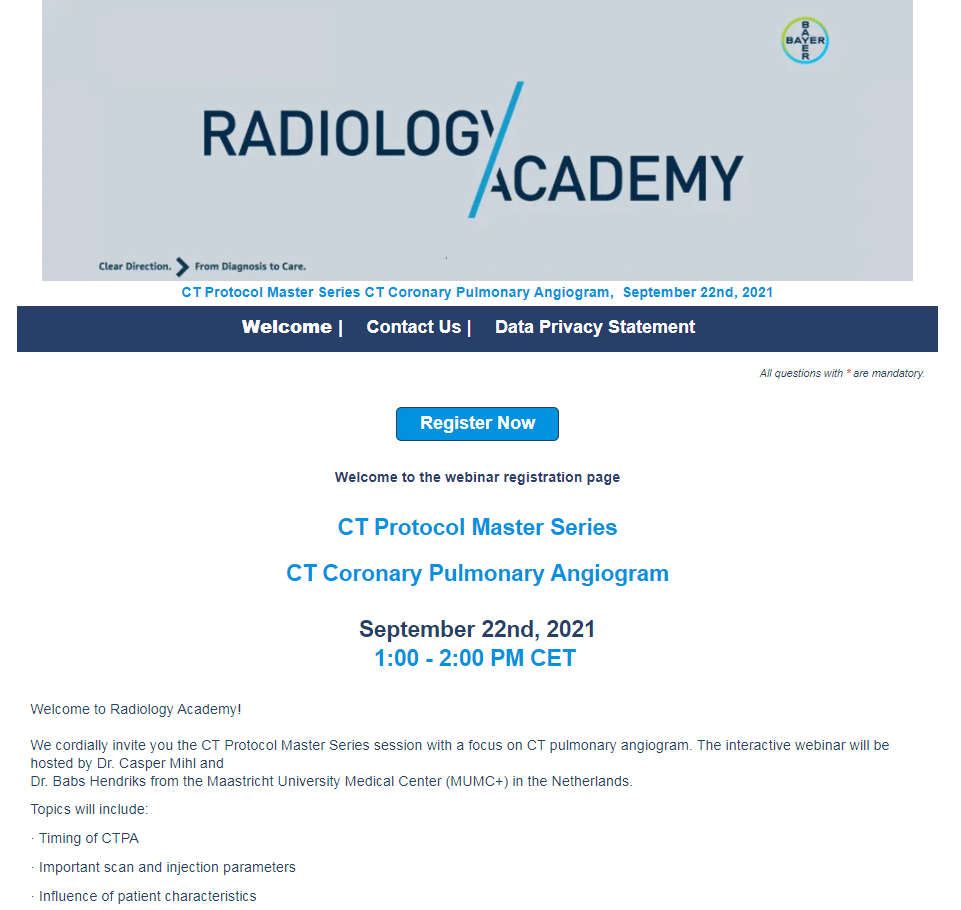 BAYER

RADIOLOGY ACADEMY

Clear Direction. From Diagnosis to Care.

CT Protocol Master Series CT Coronary Pulmonary Angiogram, September 22nd, 2021

Welcome | Contact Us | Data Privacy Statement

All questions with * are mandatory.

Register Now

Welcome to the webinar registration page

CT Protocol Master Series

CT Coronary Pulmonary Angiogram

September 22nd, 2021
1:00 - 2:00 PM CET

Welcome to Radiology Academy!

We cordially invite you the CT Protocol Master Series session with a focus on CT pulmonary angiogram. The interactive webinar will be hosted by Dr. Casper Mihl and
Dr. Babs Hendriks from the Maastricht University Medical Center (MUMC+) in the Netherlands.

Topics will include:

· Timing of CTPA

· Important scan and injection parameters

· Influence of patient characteristics